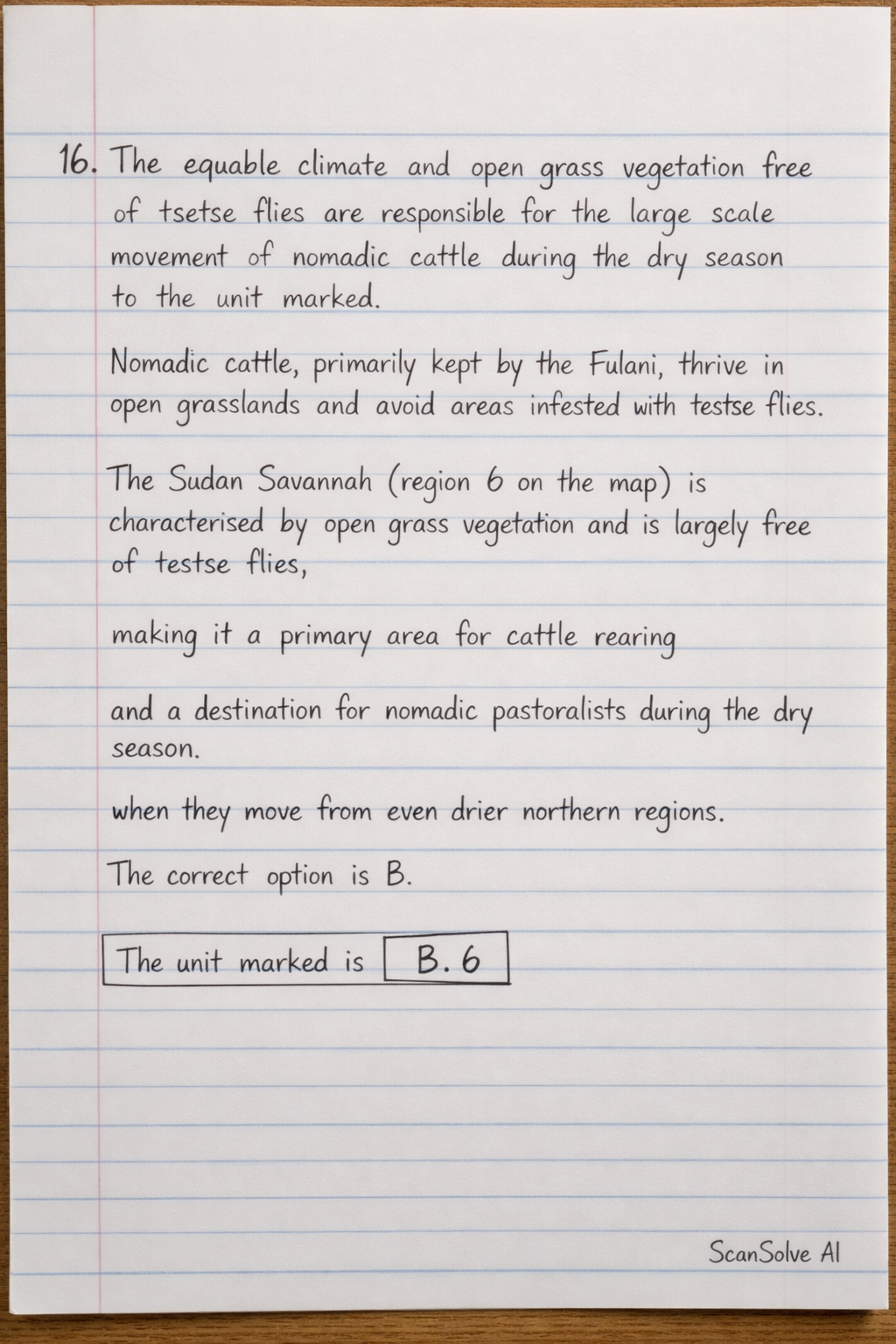 16. The equable climate and open grass vegetation free of tsetse flies are responsible for the large scale movement of nomadic cattle during the dry season to the unit marked.

Nomadic cattle, primarily kept by the Fulani, thrive in open grasslands and avoid areas infested with testse flies.

The Sudan Savannah (region 6 on the map) is characterised by open grass vegetation and is largely free of testse flies,

making it a primary area for cattle rearing

and a destination for nomadic pastoralists during the dry season.

when they move from even drier northern regions.

The correct option is B.

The unit marked is B. 6

ScanSolve AI